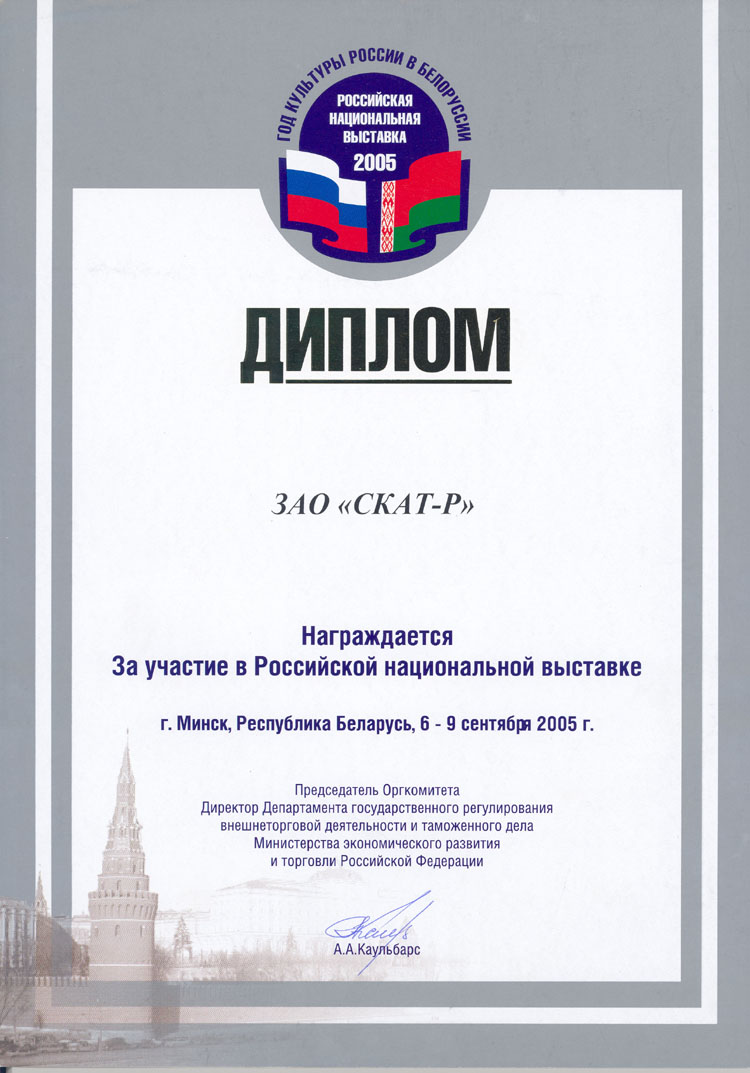 ГОД КУЛЬТУРЫ РОССИИ В БЕЛОРУССИИ
РОССИЙСКАЯ НАЦИОНАЛЬНАЯ ВЫСТАВКА
2005

ДИПЛОМ

ЗАО «СКАТ-Р»

Награждается
За участие в Российской национальной выставке

г. Минск, Республика Беларусь, 6 - 9 сентября 2005 г.

Председатель Оргкомитета
Директор Департамента государственного регулирования внешнеторговой деятельности и таможенного дела Министерства экономического развития и торговли Российской Федерации

А.А.Каульбарс